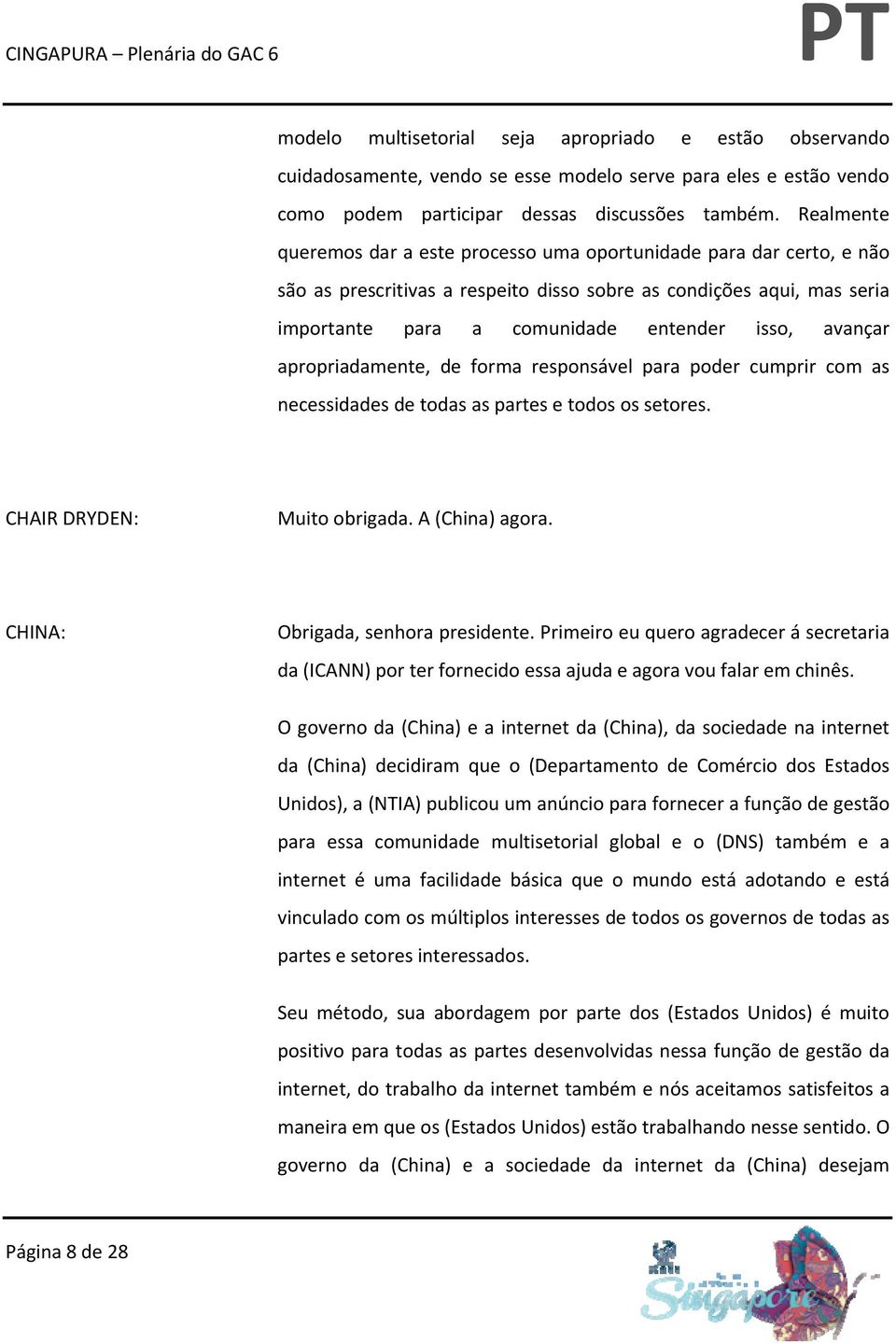 CINGAPURA – Plenária do GAC 6

PT

modelo multisetorial seja apropriado e estão observando cuidadosamente, vendo se esse modelo serve para eles e estão vendo como podem participar dessas discussões também. Realmente queremos dar a este processo uma oportunidade para dar certo, e não são as prescritivas a respeito disso sobre as condições aqui, mas seria importante para a comunidade entender isso, avançar apropriadamente, de forma responsável para poder cumprir com as necessidades de todas as partes e todos os setores.

CHAIR DRYDEN: Muito obrigada. A (China) agora.

CHINA: Obrigada, senhora presidente. Primeiro eu quero agradecer á secretaria da (ICANN) por ter fornecido essa ajuda e agora vou falar em chinês.

O governo da (China) e a internet da (China), da sociedade na internet da (China) decidiram que o (Departamento de Comércio dos Estados Unidos), a (NTIA) publicou um anúncio para fornecer a função de gestão para essa comunidade multisetorial global e o (DNS) também e a internet é uma facilidade básica que o mundo está adotando e está vinculado com os múltiplos interesses de todos os governos de todas as partes e setores interessados.

Seu método, sua abordagem por parte dos (Estados Unidos) é muito positivo para todas as partes desenvolvidas nessa função de gestão da internet, do trabalho da internet também e nós aceitamos satisfeitos a maneira em que os (Estados Unidos) estão trabalhando nesse sentido. O governo da (China) e a sociedade da internet da (China) desejam

Página 8 de 28

Singapore